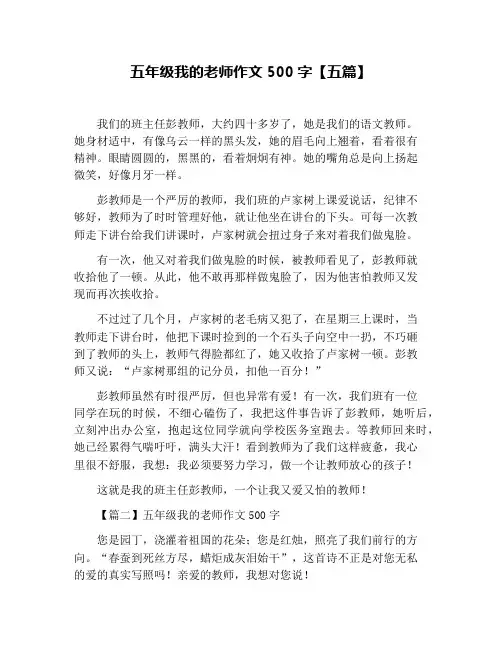 五年级我的老师作文 500 字【五篇】

我们的班主任彭教师，大约四十多岁了，她是我们的语文教师。她身材适中，有像乌云一样的黑头发，她的眉毛向上翘着，看着很有精神。眼睛圆圆的，黑黑的，看着炯炯有神。她的嘴角总是向上扬起微笑，好像月牙一样。

彭教师是一个严厉的教师，我们班的卢家树上课爱说话，纪律不够好，教师为了时时管理好他，就让他坐在讲台的下头。可每一次教师走下讲台给我们讲课时，卢家树就会扭过身子来对着我们做鬼脸。

有一次，他又对着我们做鬼脸的时候，被教师看见了，彭教师就收拾他了一顿。从此，他不敢再那样做鬼脸了，因为他害怕教师又发现而再次挨收拾。

不过过了几个月，卢家树的老毛病又犯了，在星期三上课时，当教师走下讲台时，他把下课时捡到的一个石头子向空中一扔，不巧砸到了教师的头上，教师气得脸都红了，她又收拾了卢家树一顿。彭教师又说：“卢家树那组的记分员，扣他一百分！”

彭教师虽然有时很严厉，但也异常有爱！有一次，我们班有一位同学在玩的时候，不细心磕伤了，我把这件事告诉了彭教师，她听后，立刻冲出办公室，抱起这位同学就向学校医务室跑去。等教师回来时，她已经累得气喘吁吁，满头大汗！看到教师为了我们这样疲惫，我心里很不舒服，我想：我必须要努力学习，做一个让教师放心的孩子！

这就是我的班主任彭教师，一个让我又爱又怕的教师！

【篇二】五年级我的老师作文 500 字

您是园丁，浇灌着祖国的花朵；您是红烛，照亮了我们前行的方向。“春蚕到死丝方尽，蜡炬成灰泪始干”，这首诗不正是对您无私的爱的真实写照吗！亲爱的教师，我想对您说！